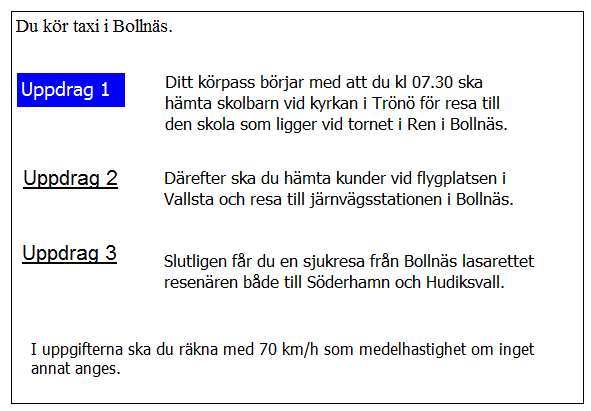 Du kör taxi i Bollnäs.

Uppdrag 1

Ditt körpass börjar med att du kl 07.30 ska hämta skolbarn vid kyrkan i Trönö för resa till den skola som ligger vid tornet i Ren i Bollnäs.

Uppdrag 2

Därefter ska du hämta kunder vid flygplatsen i Vallsta och resa till järnvägsstationen i Bollnäs.

Uppdrag 3

Slutligen får du en sjukresa från Bollnäs lasarettet resenären både till Söderhamn och Hudiksvall.

I uppgifterna ska du räkna med 70 km/h som medelhastighet om inget annat anges.